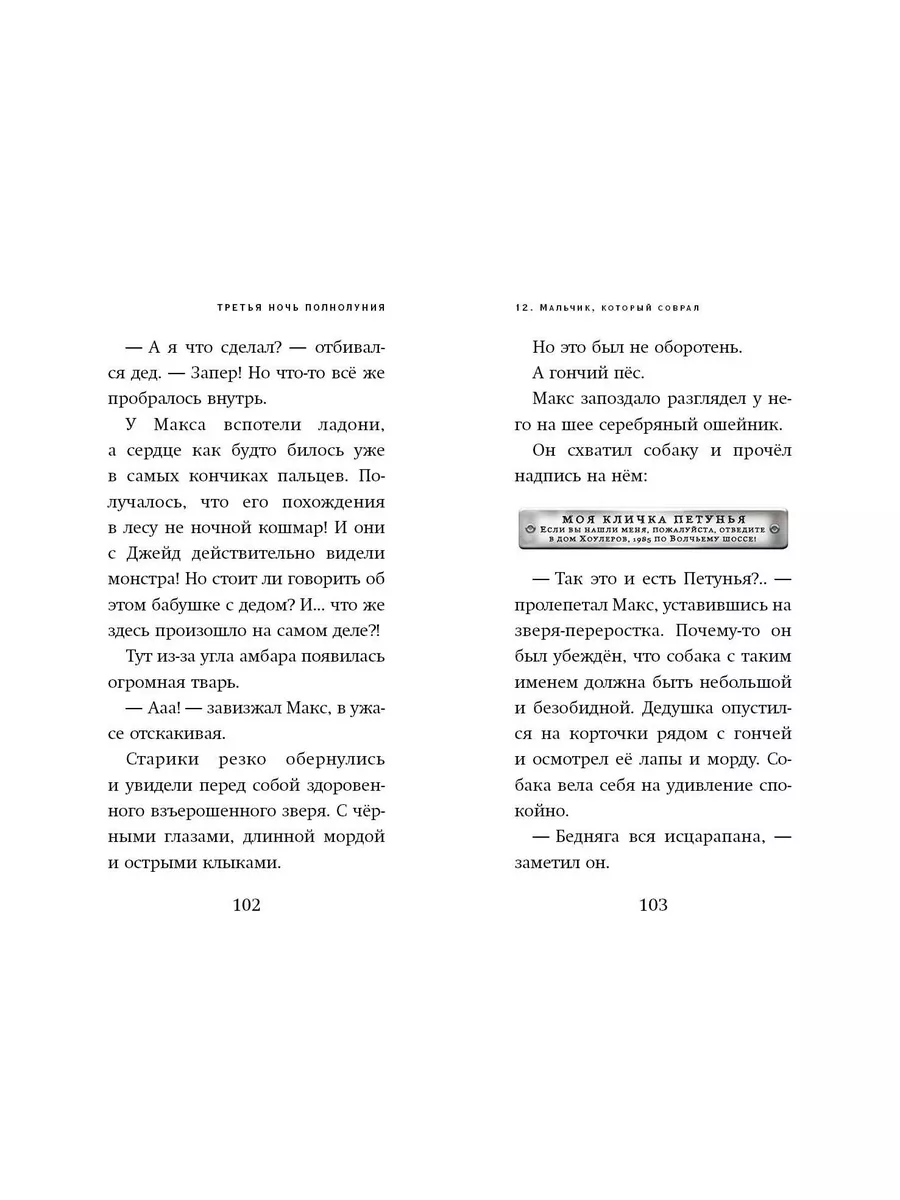 ТРЕТЬЯ НОЧЬ ПОЛНОЛУНИЯ

— А я что сделал? — отбивался дед. — Запер! Но что-то всё же пробралось внутрь.

У Макса вспотели ладони, а сердце как будто билось уже в самых кончиках пальцев. Получалось, что его похождения в лесу не ночной кошмар! И они с Джейд действительно видели монстра! Но стоит ли говорить об этом бабушке с дедом? И... что же здесь произошло на самом деле?!

Тут из-за угла амбара появилась огромная тварь.

— Ааа! — завизжал Макс, в ужасе отскакивая.

Старики резко обернулись и увидели перед собой здоровенного взъерошенного зверя. С чёрными глазами, длинной мордой и острыми клыками.

102

12. Мальчик, который соврал

Но это был не оборотень.

А гончий пёс.

Макс запоздало разглядел у него на шее серебряный ошейник.

Он схватил собаку и прочёл надпись на нём:

МОЯ КЛИЧКА ПЕТУНЬЯ
Если вы нашли меня, пожалуйста, отведите в дом Хоулеров, 1985 по Волчьему шоссе!

— Так это и есть Петунья?.. — пролепетал Макс, уставившись на зверя-переростка. Почему-то он был убеждён, что собака с таким именем должна быть небольшой и безобидной. Дедушка опустился на корточки рядом с гончей и осмотрел её лапы и морду. Собака вела себя на удивление спокойно.

— Бедняга вся исцарапана, — заметил он.

103